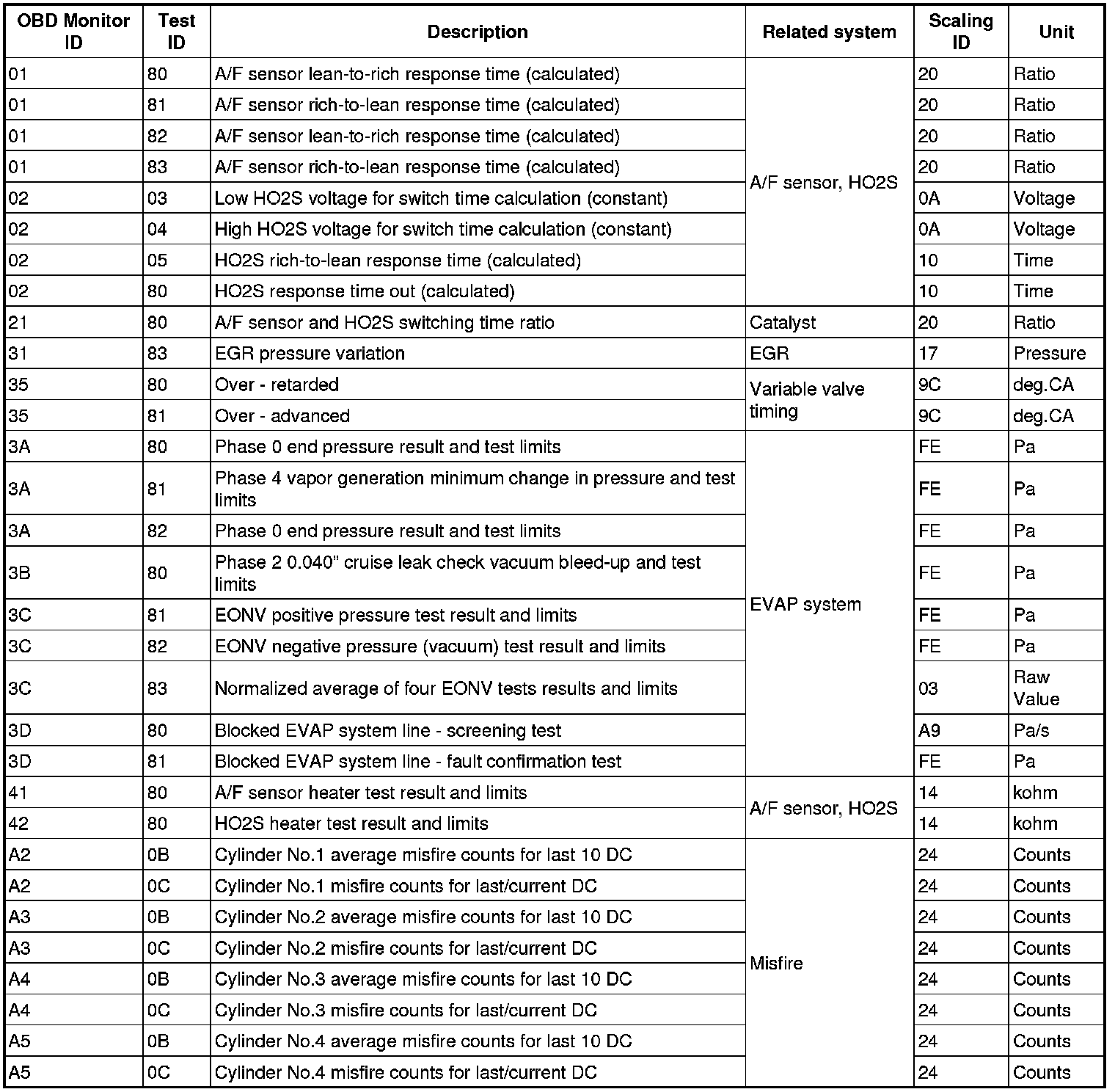 | OBD Monitor ID | Test ID | Description | Related system | Scaling ID | Unit |
|---|---|---|---|---|---|
| 01 | 80 | A/F sensor lean-to-rich response time (calculated) | A/F sensor, HO2S | 20 | Ratio |
| 01 | 81 | A/F sensor rich-to-lean response time (calculated) | | 20 | Ratio |
| 01 | 82 | A/F sensor lean-to-rich response time (calculated) | | 20 | Ratio |
| 01 | 83 | A/F sensor rich-to-lean response time (calculated) | | 20 | Ratio |
| 02 | 03 | Low HO2S voltage for switch time calculation (constant) | | 0A | Voltage |
| 02 | 04 | High HO2S voltage for switch time calculation (constant) | | 0A | Voltage |
| 02 | 05 | HO2S rich-to-lean response time (calculated) | | 10 | Time |
| 02 | 80 | HO2S response time out (calculated) | | 10 | Time |
| 21 | 80 | A/F sensor and HO2S switching time ratio | Catalyst | 20 | Ratio |
| 31 | 83 | EGR pressure variation | EGR | 17 | Pressure |
| 35 | 80 | Over - retarded | Variable valve timing | 9C | deg.CA |
| 35 | 81 | Over - advanced | | 9C | deg.CA |
| 3A | 80 | Phase 0 end pressure result and test limits | EVAP system | FE | Pa |
| 3A | 81 | Phase 4 vapor generation minimum change in pressure and test limits | | FE | Pa |
| 3A | 82 | Phase 0 end pressure result and test limits | | FE | Pa |
| 3B | 80 | Phase 2 0.040" cruise leak check vacuum bleed-up and test limits | | FE | Pa |
| 3C | 81 | EONV positive pressure test result and limits | | FE | Pa |
| 3C | 82 | EONV negative pressure (vacuum) test result and limits | | FE | Pa |
| 3C | 83 | Normalized average of four EONV tests results and limits | | 03 | Raw Value |
| 3D | 80 | Blocked EVAP system line - screening test | | A9 | Pa/s |
| 3D | 81 | Blocked EVAP system line - fault confirmation test | | FE | Pa |
| 41 | 80 | A/F sensor heater test result and limits | A/F sensor, HO2S | 14 | kohm |
| 42 | 80 | HO2S heater test result and limits | | 14 | kohm |
| A2 | 0B | Cylinder No.1 average misfire counts for last 10 DC | Misfire | 24 | Counts |
| A2 | 0C | Cylinder No.1 misfire counts for last/current DC | | 24 | Counts |
| A3 | 0B | Cylinder No.2 average misfire counts for last 10 DC | | 24 | Counts |
| A3 | 0C | Cylinder No.2 misfire counts for last/current DC | | 24 | Counts |
| A4 | 0B | Cylinder No.3 average misfire counts for last 10 DC | | 24 | Counts |
| A4 | 0C | Cylinder No.3 misfire counts for last/current DC | | 24 | Counts |
| A5 | 0B | Cylinder No.4 average misfire counts for last 10 DC | | 24 | Counts |
| A5 | 0C | Cylinder No.4 misfire counts for last/current DC | | 24 | Counts |